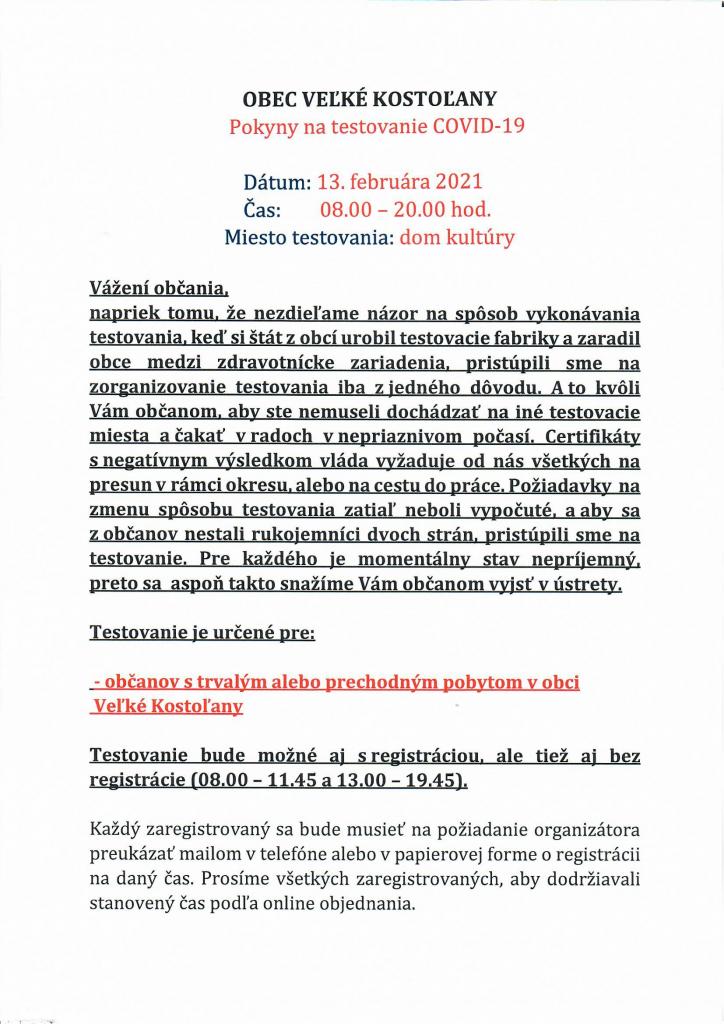 OBEC VEĽKÉ KOSTOĽANY
Pokyny na testovanie COVID-19

Dátum: 13. februára 2021
Čas: 08.00 – 20.00 hod.
Miesto testovania: dom kultúry

Vážení občania,
napriek tomu, že nezdieľame názor na spôsob vykonávania testovania, keď si štát z obcí urobil testovacie fabriky a zaradil obce medzi zdravotnícke zariadenia, pristúpili sme na zorganizovanie testovania iba z jedného dôvodu. A to kvôli Vám občanom, aby ste nemuseli dochádzať na iné testovacie miesta a čakať v radoch v nepriaznivom počasí. Certifikáty s negatívnym výsledkom vláda vyžaduje od nás všetkých na presun v rámci okresu, alebo na cestu do práce. Požiadavky na zmenu spôsobu testovania zatiaľ neboli vypočuté, a aby sa z občanov nestali rukojemníci dvoch strán, pristúpili sme na testovanie. Pre každého je momentálny stav nepríjemný, preto sa aspoň takto snažíme Vám občanom vyjsť v ústrety.

Testovanie je určené pre:

- občanov s trvalým alebo prechodným pobytom v obci Veľké Kostoľany

Testovanie bude možné aj s registráciou, ale tiež aj bez registrácie (08.00 – 11.45 a 13.00 – 19.45).

Každý zaregistrovaný sa bude musieť na požiadanie organizátora preukázať mailom v telefóne alebo v papierovej forme o registrácii na daný čas. Prosíme všetkých zaregistrovaných, aby dodržiavali stanovený čas podľa online objednania.